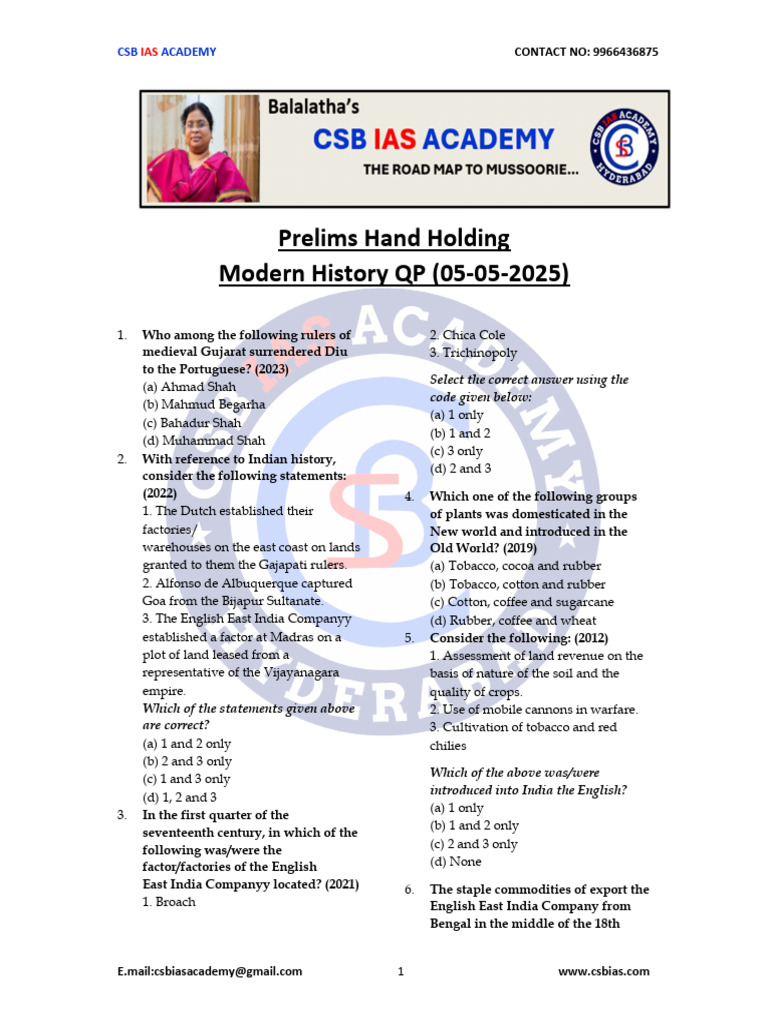 CSB IAS ACADEMY CONTACT NO: 9966436875

Balalatha's
CSB IAS ACADEMY
THE ROAD MAP TO MUSSOORIE...

CSB IAS ACADEMY HYDERABAD

Prelims Hand Holding
Modern History QP (05-05-2025)

1. Who among the following rulers of medieval Gujarat surrendered Diu to the Portuguese? (2023)
(a) Ahmad Shah
(b) Mahmud Begarha
(c) Bahadur Shah
(d) Muhammad Shah

2. With reference to Indian history, consider the following statements: (2022)
1. The Dutch established their factories/ warehouses on the east coast on lands granted to them the Gajapati rulers.
2. Alfonso de Albuquerque captured Goa from the Bijapur Sultanate.
3. The English East India Companyy established a factor at Madras on a plot of land leased from a representative of the Vijayanagara empire.
Which of the statements given above are correct?
(a) 1 and 2 only
(b) 2 and 3 only
(c) 1 and 3 only
(d) 1, 2 and 3

3. In the first quarter of the seventeenth century, in which of the following was/were the factor/factories of the English East India Companyy located? (2021)
1. Broach
2. Chica Cole
3. Trichinopoly
Select the correct answer using the code given below:
(a) 1 only
(b) 1 and 2
(c) 3 only
(d) 2 and 3

4. Which one of the following groups of plants was domesticated in the New world and introduced in the Old World? (2019)
(a) Tobacco, cocoa and rubber
(b) Tobacco, cotton and rubber
(c) Cotton, coffee and sugarcane
(d) Rubber, coffee and wheat

5. Consider the following: (2012)
1. Assessment of land revenue on the basis of nature of the soil and the quality of crops.
2. Use of mobile cannons in warfare.
3. Cultivation of tobacco and red chilies
Which of the above was/were introduced into India the English?
(a) 1 only
(b) 1 and 2 only
(c) 2 and 3 only
(d) None

6. The staple commodities of export the English East India Company from Bengal in the middle of the 18th

E.mail:csbiasacademy@gmail.com 1 www.csbias.com